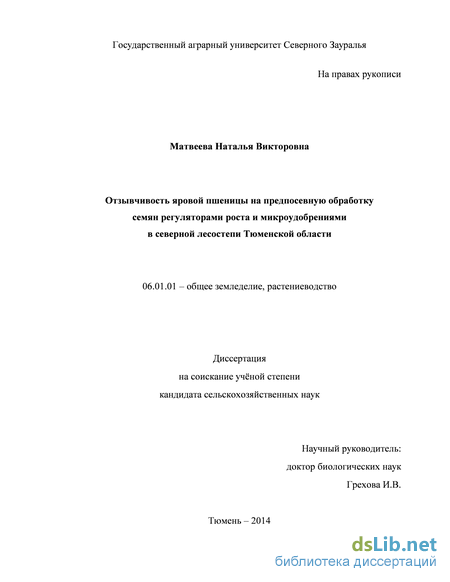 Государственный аграрный университет Северного Зауралья

На правах рукописи

Матвеева Наталья Викторовна

Отзывчивость яровой пшеницы на предпосевную обработку семян регуляторами роста и микроудобрениями в северной лесостепи Тюменской области

06.01.01 – общее земледелие, растениеводство

Диссертация
на соискание учёной степени
кандидата сельскохозяйственных наук

Научный руководитель:
доктор биологических наук
Грехова И.В.

Тюмень – 2014

dsLib.net
библиотека диссертаций